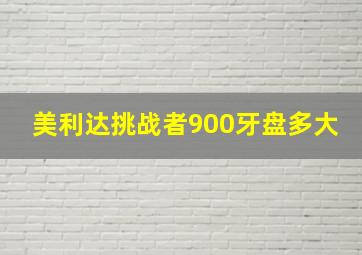 美利达挑战者900牙盘多大